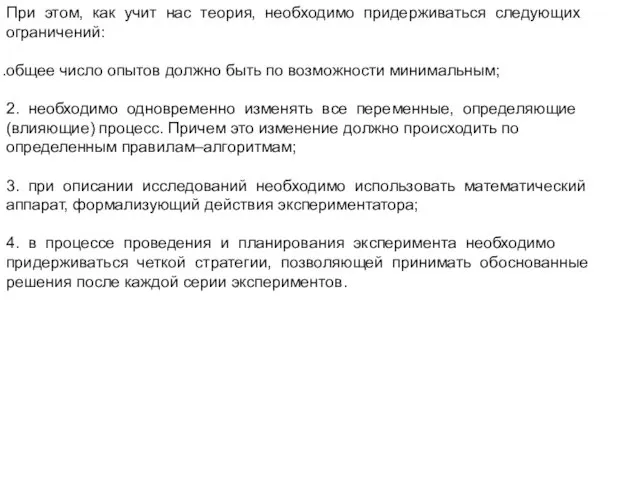 При этом, как учит нас теория, необходимо придерживаться следующих ограничений:

.общее число опытов должно быть по возможности минимальным;

2. необходимо одновременно изменять все переменные, определяющие (влияющие) процесс. Причем это изменение должно происходить по определенным правилам–алгоритмам;

3. при описании исследований необходимо использовать математический аппарат, формализующий действия экспериментатора;

4. в процессе проведения и планирования эксперимента необходимо придерживаться четкой стратегии, позволяющей принимать обоснованные решения после каждой серии экспериментов.